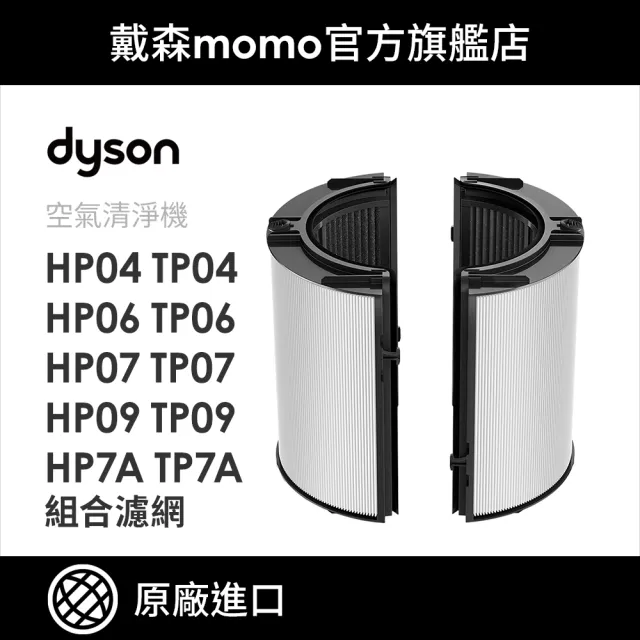 戴森momo官方旗艦店

dyson

空氣清淨機

HP04 TP04
HP06 TP06
HP07 TP07
HP09 TP09
HP7A TP7A
組合濾網

原廠進口